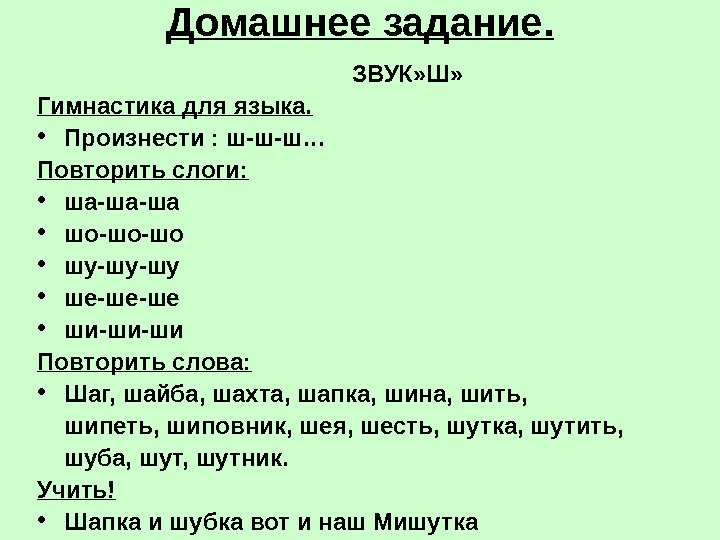 Домашнее задание.

ЗВУК»Ш»

Гимнастика для языка.

• Произнести : ш-ш-ш…

Повторить слоги:

• ша-ша-ша
• шо-шо-шо
• шу-шу-шу
• ше-ше-ше
• ши-ши-ши

Повторить слова:

• Шаг, шайба, шахта, шапка, шина, шить, шипеть, шиповник, шея, шесть, шутка, шутить, шуба, шут, шутник.

Учить!

• Шапка и шубка вот и наш Мишутка